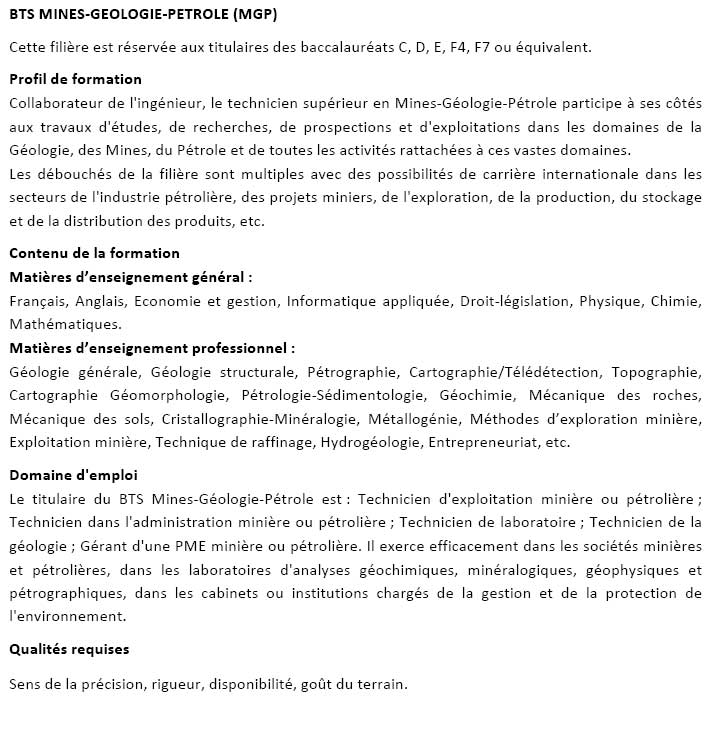 BTS MINES-GEOLOGIE-PETROLE (MGP)

Cette filière est réservée aux titulaires des baccalauréats C, D, E, F4, F7 ou équivalent.

Profil de formation
Collaborateur de l'ingénieur, le technicien supérieur en Mines-Géologie-Pétrole participe à ses côtés aux travaux d'études, de recherches, de prospections et d'exploitations dans les domaines de la Géologie, des Mines, du Pétrole et de toutes les activités rattachées à ces vastes domaines.
Les débouchés de la filière sont multiples avec des possibilités de carrière internationale dans les secteurs de l'industrie pétrolière, des projets miniers, de l'exploration, de la production, du stockage et de la distribution des produits, etc.

Contenu de la formation
Matières d'enseignement général :
Français, Anglais, Economie et gestion, Informatique appliquée, Droit-législation, Physique, Chimie, Mathématiques.
Matières d'enseignement professionnel :
Géologie générale, Géologie structurale, Pétrographie, Cartographie/Télédétection, Topographie, Cartographie Géomorphologie, Pétrologie-Sédimentologie, Géochimie, Mécanique des roches, Mécanique des sols, Cristallographie-Minéralogie, Métallogénie, Méthodes d'exploration minière, Exploitation minière, Technique de raffinage, Hydrogéologie, Entrepreneuriat, etc.

Domaine d'emploi
Le titulaire du BTS Mines-Géologie-Pétrole est : Technicien d'exploitation minière ou pétrolière ; Technicien dans l'administration minière ou pétrolière ; Technicien de laboratoire ; Technicien de la géologie ; Gérant d'une PME minière ou pétrolière. Il exerce efficacement dans les sociétés minières et pétrolières, dans les laboratoires d'analyses géochimiques, minéralogiques, géophysiques et pétrographiques, dans les cabinets ou institutions chargés de la gestion et de la protection de l'environnement.

Qualités requises

Sens de la précision, rigueur, disponibilité, goût du terrain.